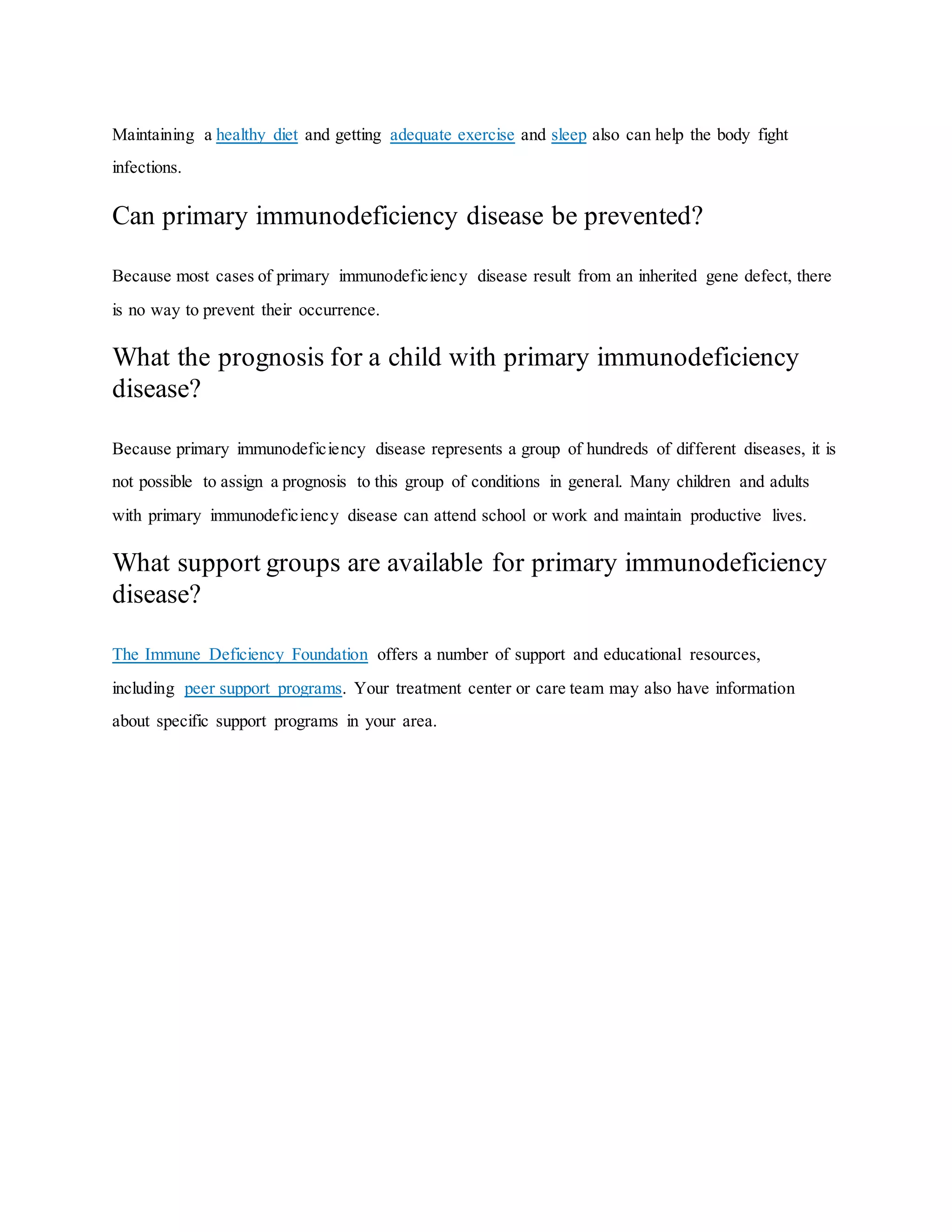 Maintaining a healthy diet and getting adequate exercise and sleep also can help the body fight infections.

Can primary immunodeficiency disease be prevented?

Because most cases of primary immunodeficiency disease result from an inherited gene defect, there is no way to prevent their occurrence.

What the prognosis for a child with primary immunodeficiency disease?

Because primary immunodeficiency disease represents a group of hundreds of different diseases, it is not possible to assign a prognosis to this group of conditions in general. Many children and adults with primary immunodeficiency disease can attend school or work and maintain productive lives.

What support groups are available for primary immunodeficiency disease?

The Immune Deficiency Foundation offers a number of support and educational resources, including peer support programs. Your treatment center or care team may also have information about specific support programs in your area.